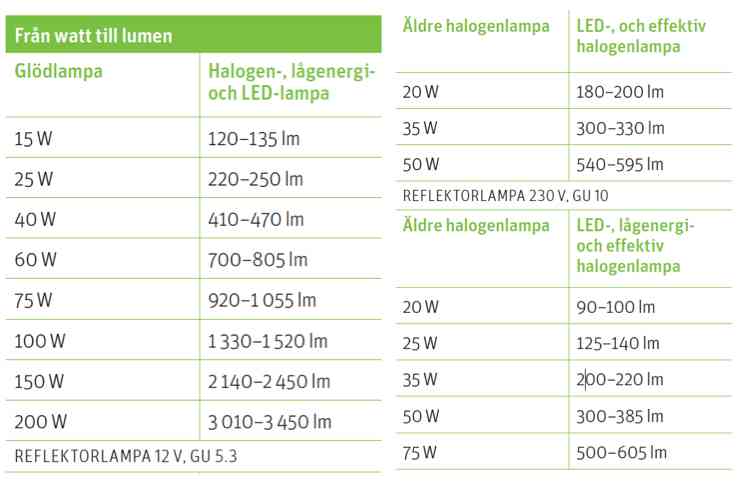 Från watt till lumen

| Glödlampa | Halogen-, lågenergi- och LED-lampa |
|---|---|
| 15 W | 120–135 lm |
| 25 W | 220–250 lm |
| 40 W | 410–470 lm |
| 60 W | 700–805 lm |
| 75 W | 920–1 055 lm |
| 100 W | 1 330–1 520 lm |
| 150 W | 2 140–2 450 lm |
| 200 W | 3 010–3 450 lm |

REFLEKTORLAMPA 12 V, GU 5.3

| Äldre halogenlampa | LED-, och effektiv halogenlampa |
|---|---|
| 20 W | 180–200 lm |
| 35 W | 300–330 lm |
| 50 W | 540–595 lm |

REFLEKTORLAMPA 230 V, GU 10

| Äldre halogenlampa | LED-, lågenergi- och effektiv halogenlampa |
|---|---|
| 20 W | 90–100 lm |
| 25 W | 125–140 lm |
| 35 W | 200–220 lm |
| 50 W | 300–385 lm |
| 75 W | 500–605 lm |